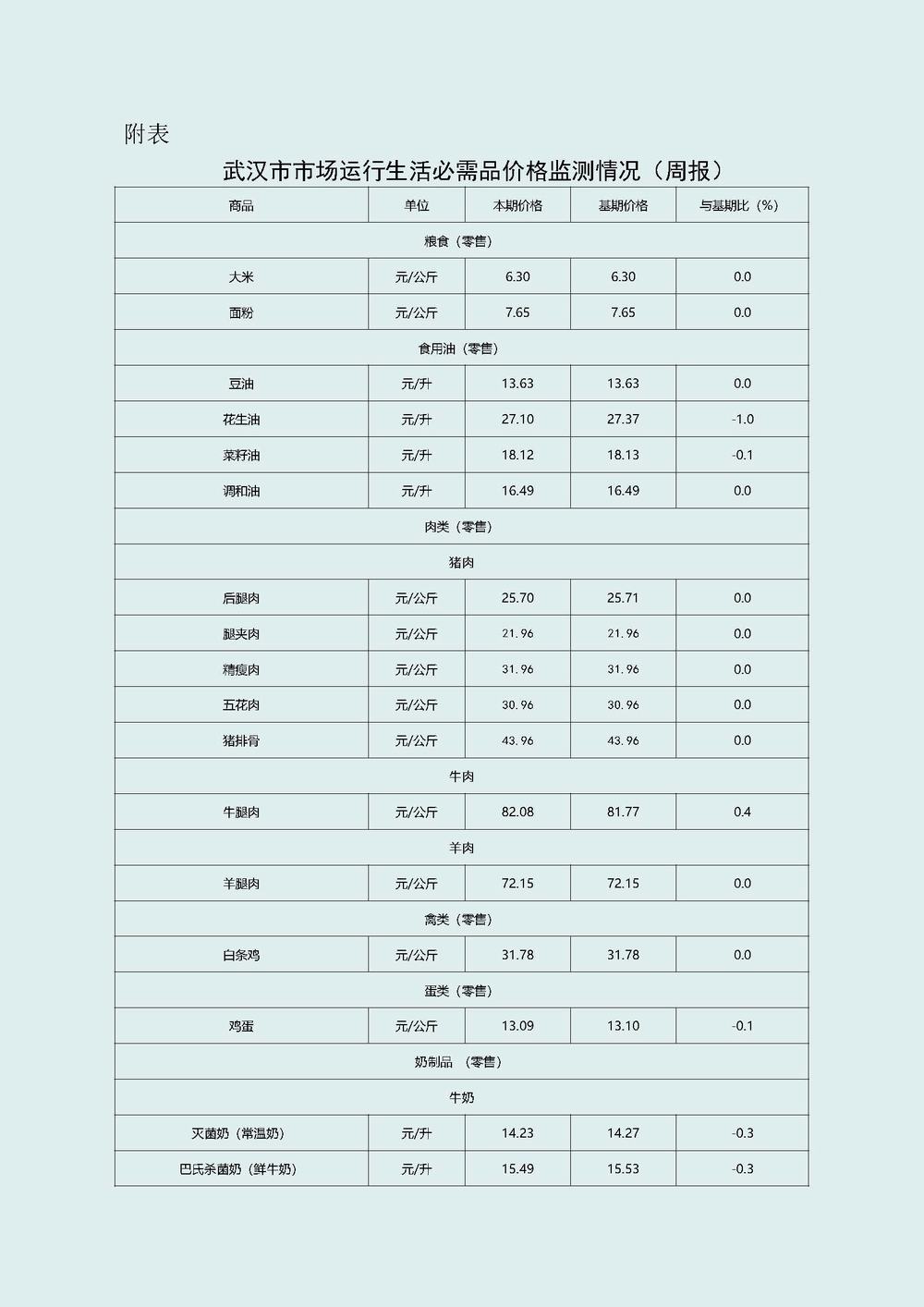 附表

武汉市市场运行生活必需品价格监测情况（周报）

| 商品 | 单位 | 本期价格 | 基期价格 | 与基期比（%） |
|---|---|---|---|---|
| 粮食（零售） | | | | |
| 大米 | 元/公斤 | 6.30 | 6.30 | 0.0 |
| 面粉 | 元/公斤 | 7.65 | 7.65 | 0.0 |
| 食用油（零售） | | | | |
| 豆油 | 元/升 | 13.63 | 13.63 | 0.0 |
| 花生油 | 元/升 | 27.10 | 27.37 | -1.0 |
| 菜籽油 | 元/升 | 18.12 | 18.13 | -0.1 |
| 调和油 | 元/升 | 16.49 | 16.49 | 0.0 |
| 肉类（零售） | | | | |
| 猪肉 | | | | |
| 后腿肉 | 元/公斤 | 25.70 | 25.71 | 0.0 |
| 腿夹肉 | 元/公斤 | 21.96 | 21.96 | 0.0 |
| 精瘦肉 | 元/公斤 | 31.96 | 31.96 | 0.0 |
| 五花肉 | 元/公斤 | 30.96 | 30.96 | 0.0 |
| 猪排骨 | 元/公斤 | 43.96 | 43.96 | 0.0 |
| 牛肉 | | | | |
| 牛腿肉 | 元/公斤 | 82.08 | 81.77 | 0.4 |
| 羊肉 | | | | |
| 羊腿肉 | 元/公斤 | 72.15 | 72.15 | 0.0 |
| 禽类（零售） | | | | |
| 白条鸡 | 元/公斤 | 31.78 | 31.78 | 0.0 |
| 蛋类（零售） | | | | |
| 鸡蛋 | 元/公斤 | 13.09 | 13.10 | -0.1 |
| 奶制品（零售） | | | | |
| 牛奶 | | | | |
| 灭菌奶（常温奶） | 元/升 | 14.23 | 14.27 | -0.3 |
| 巴氏杀菌奶（鲜牛奶） | 元/升 | 15.49 | 15.53 | -0.3 |